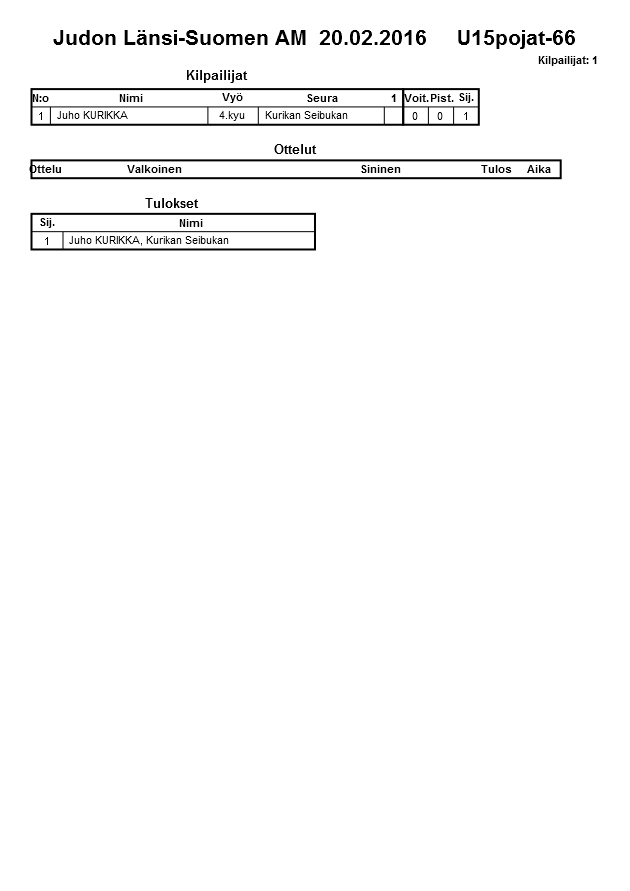 Judon Länsi-Suomen AM 20.02.2016 U15pojat-66

Kilpailijat: 1

Kilpailijat

| N:o | Nimi | Vyö | Seura | 1 | Voit. | Pist. | Sij. |
|---|---|---|---|---|---|---|---|
| 1 | Juho KURIKKA | 4.kyu | Kurikan Seibukan | | 0 | 0 | 1 |

Ottelut

| Ottelu | Valkoinen | Sininen | Tulos | Aika |
|---|---|---|---|---|

Tulokset

| Sij. | Nimi |
|---|---|
| 1 | Juho KURIKKA, Kurikan Seibukan |